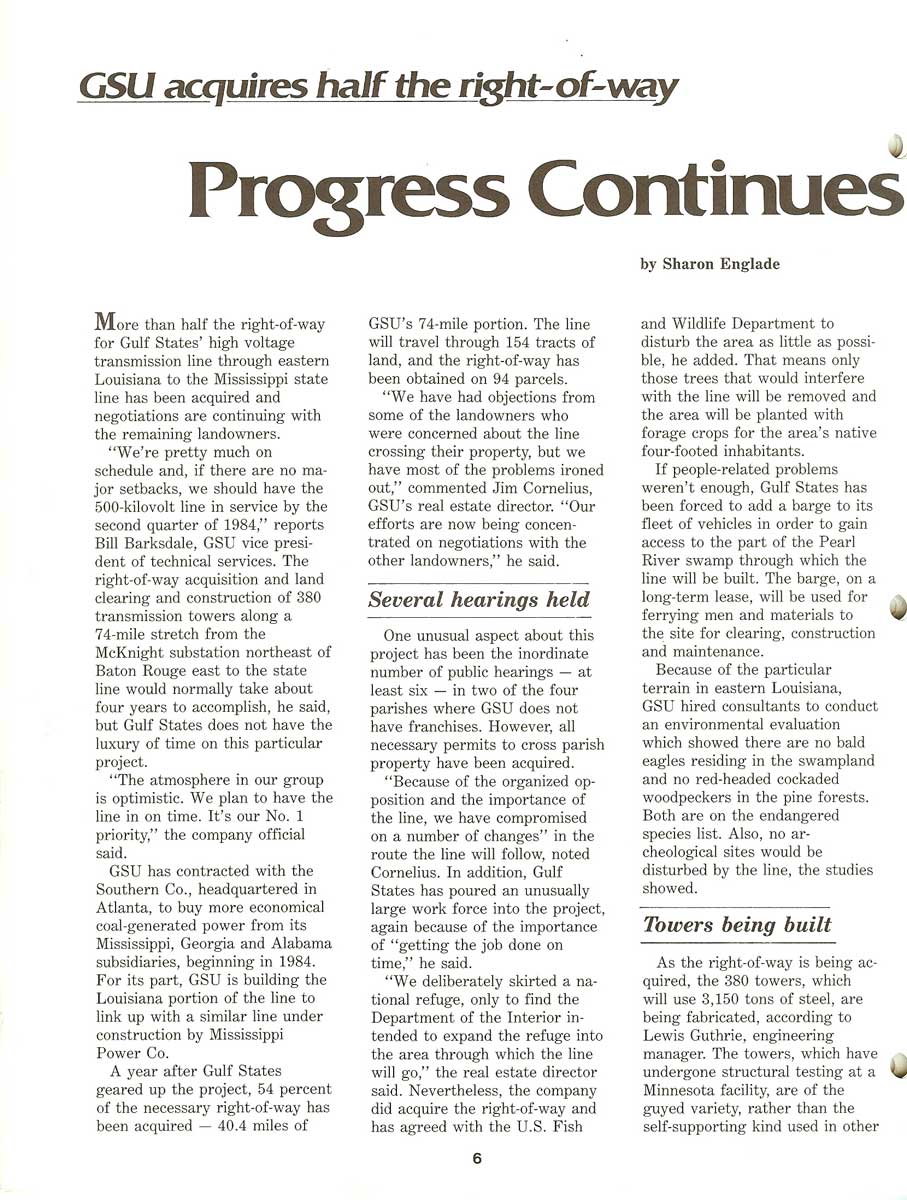 GSU acquires half the right-of-way

Progress Continues

by Sharon Englade

More than half the right-of-way for Gulf States' high voltage transmission line through eastern Louisiana to the Mississippi state line has been acquired and negotiations are continuing with the remaining landowners.

"We're pretty much on schedule and, if there are no major setbacks, we should have the 500-kilovolt line in service by the second quarter of 1984," reports Bill Barksdale, GSU vice president of technical services. The right-of-way acquisition and land clearing and construction of 380 transmission towers along a 74-mile stretch from the McKnight substation northeast of Baton Rouge east to the state line would normally take about four years to accomplish, he said, but Gulf States does not have the luxury of time on this particular project.

"The atmosphere in our group is optimistic. We plan to have the line in on time. It's our No. 1 priority," the company official said.

GSU has contracted with the Southern Co., headquartered in Atlanta, to buy more economical coal-generated power from its Mississippi, Georgia and Alabama subsidiaries, beginning in 1984. For its part, GSU is building the Louisiana portion of the line to link up with a similar line under construction by Mississippi Power Co.

A year after Gulf States geared up the project, 54 percent of the necessary right-of-way has been acquired — 40.4 miles of GSU's 74-mile portion. The line will travel through 154 tracts of land, and the right-of-way has been obtained on 94 parcels.

"We have had objections from some of the landowners who were concerned about the line crossing their property, but we have most of the problems ironed out," commented Jim Cornelius, GSU's real estate director. "Our efforts are now being concentrated on negotiations with the other landowners," he said.

Several hearings held

One unusual aspect about this project has been the inordinate number of public hearings — at least six — in two of the four parishes where GSU does not have franchises. However, all necessary permits to cross parish property have been acquired.

"Because of the organized opposition and the importance of the line, we have compromised on a number of changes" in the route the line will follow, noted Cornelius. In addition, Gulf States has poured an unusually large work force into the project, again because of the importance of "getting the job done on time," he said.

"We deliberately skirted a national refuge, only to find the Department of the Interior intended to expand the refuge into the area through which the line will go," the real estate director said. Nevertheless, the company did acquire the right-of-way and has agreed with the U.S. Fish and Wildlife Department to disturb the area as little as possible, he added. That means only those trees that would interfere with the line will be removed and the area will be planted with forage crops for the area's native four-footed inhabitants.

If people-related problems weren't enough, Gulf States has been forced to add a barge to its fleet of vehicles in order to gain access to the part of the Pearl River swamp through which the line will be built. The barge, on a long-term lease, will be used for ferrying men and materials to the site for clearing, construction and maintenance.

Because of the particular terrain in eastern Louisiana, GSU hired consultants to conduct an environmental evaluation which showed there are no bald eagles residing in the swampland and no red-headed cockaded woodpeckers in the pine forests. Both are on the endangered species list. Also, no archeological sites would be disturbed by the line, the studies showed.

Towers being built

As the right-of-way is being acquired, the 380 towers, which will use 3,150 tons of steel, are being fabricated, according to Lewis Guthrie, engineering manager. The towers, which have undergone structural testing at a Minnesota facility, are of the guyed variety, rather than the self-supporting kind used in other

6